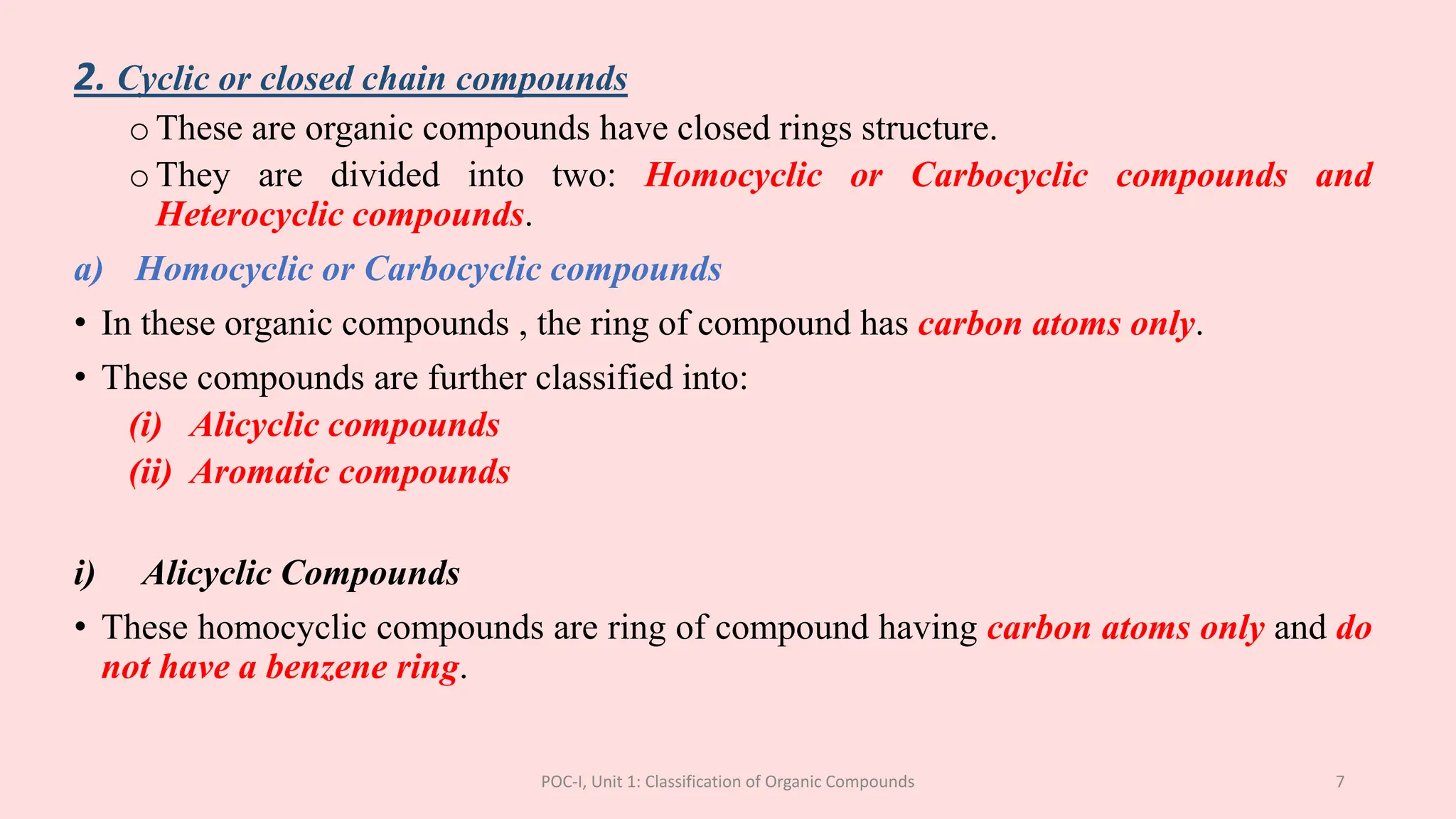 2. Cyclic or closed chain compounds

o These are organic compounds have closed rings structure.

o They are divided into two: Homocyclic or Carbocyclic compounds and Heterocyclic compounds.

a) Homocyclic or Carbocyclic compounds

• In these organic compounds , the ring of compound has carbon atoms only.

• These compounds are further classified into:

(i) Alicyclic compounds

(ii) Aromatic compounds

i) Alicyclic Compounds

• These homocyclic compounds are ring of compound having carbon atoms only and do not have a benzene ring.

POC-I, Unit 1: Classification of Organic Compounds

7